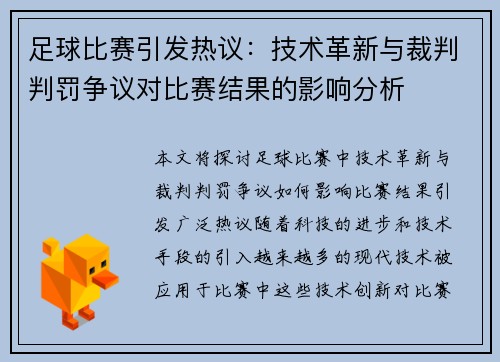 足球比赛引发热议：技术革新与裁判判罚争议对比赛结果的影响分析

本文将探讨足球比赛中技术革新与裁判判罚争议如何影响比赛结果引发广泛热议随着科技的进步和技术手段的引入越来越多的现代技术被应用于比赛中这些技术创新对比赛